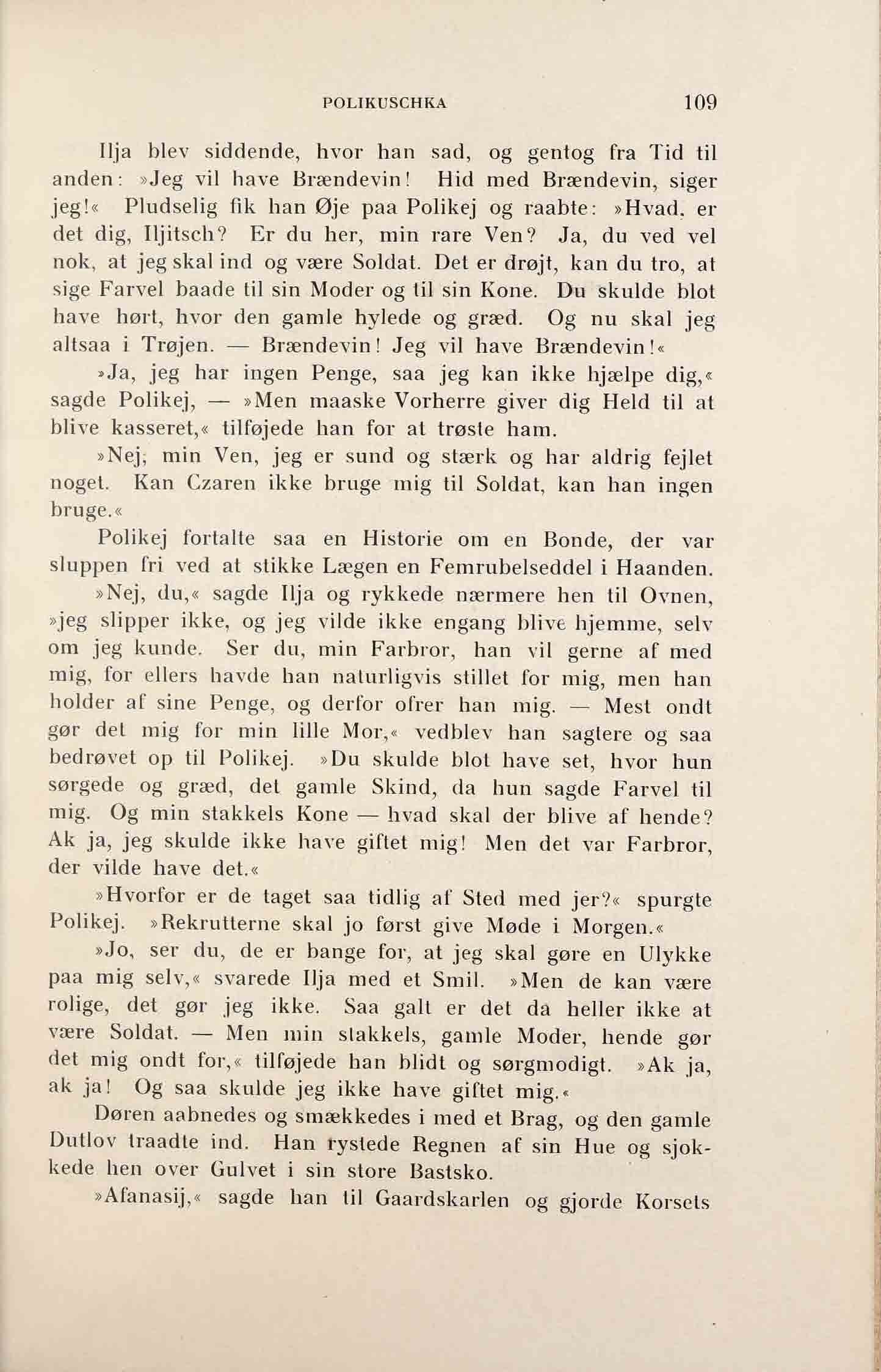 POLIKUSCHKA 109

Ilja blev siddende, hvor han sad, og gentog fra Tid til anden: »Jeg vil have Brændevin! Hid med Brændevin, siger jeg!« Pludselig fik han Øje paa Polikej og raabte: »Hvad, er det dig, Iljitsch? Er du her, min rare Ven? Ja, du ved vel nok, at jeg skal ind og være Soldat. Det er drøjt, kan du tro, at sige Farvel baade til sin Moder og til sin Kone. Du skulde blot have hørt, hvor den gamle hylede og græd. Og nu skal jeg altsaa i Trøjen. — Brændevin! Jeg vil have Brændevin!«

»Ja, jeg har ingen Penge, saa jeg kan ikke hjælpe dig,« sagde Polikej, — »Men maaske Vorherre giver dig Held til at blive kasseret,« tilføjede han for at trøste ham.

»Nej, min Ven, jeg er sund og stærk og har aldrig fejlet noget. Kan Czaren ikke bruge mig til Soldat, kan han ingen bruge.«

Polikej fortalte saa en Historie om en Bonde, der var sluppen fri ved at stikke Lægen en Femrubelseddel i Haanden.

»Nej, du,« sagde Ilja og rykkede nærmere hen til Ovnen, »jeg slipper ikke, og jeg vilde ikke engang blive hjemme, selv om jeg kunde. Ser du, min Farbror, han vil gerne af med mig, for ellers havde han naturligvis stillet for mig, men han holder af sine Penge, og derfor ofrer han mig. — Mest ondt gør det mig for min lille Mor,« vedblev han sagtere og saa bedrøvet op til Polikej. »Du skulde blot have set, hvor hun sørgede og græd, det gamle Skind, da hun sagde Farvel til mig. Og min stakkels Kone — hvad skal der blive af hende? Ak ja, jeg skulde ikke have giftet mig! Men det var Farbror, der vilde have det.«

»Hvorfor er de taget saa tidlig af Sted med jer?« spurgte Polikej. »Rekrutterne skal jo først give Møde i Morgen.«

»Jo, ser du, de er bange for, at jeg skal gøre en Ulykke paa mig selv,« svarede Ilja med et Smil. »Men de kan være rolige, det gør jeg ikke. Saa galt er det da heller ikke at være Soldat. — Men min stakkels, gamle Moder, hende gør det mig ondt for,« tilføjede han blidt og sørgmodigt. »Ak ja, ak ja! Og saa skulde jeg ikke have giftet mig.«

Døren aabnedes og smækkedes i med et Brag, og den gamle Dutlov traadte ind. Han rystede Regnen af sin Hue og sjokkede hen over Gulvet i sin store Bastsko.

»Afanasij,« sagde han til Gaardskarlen og gjorde Korsets